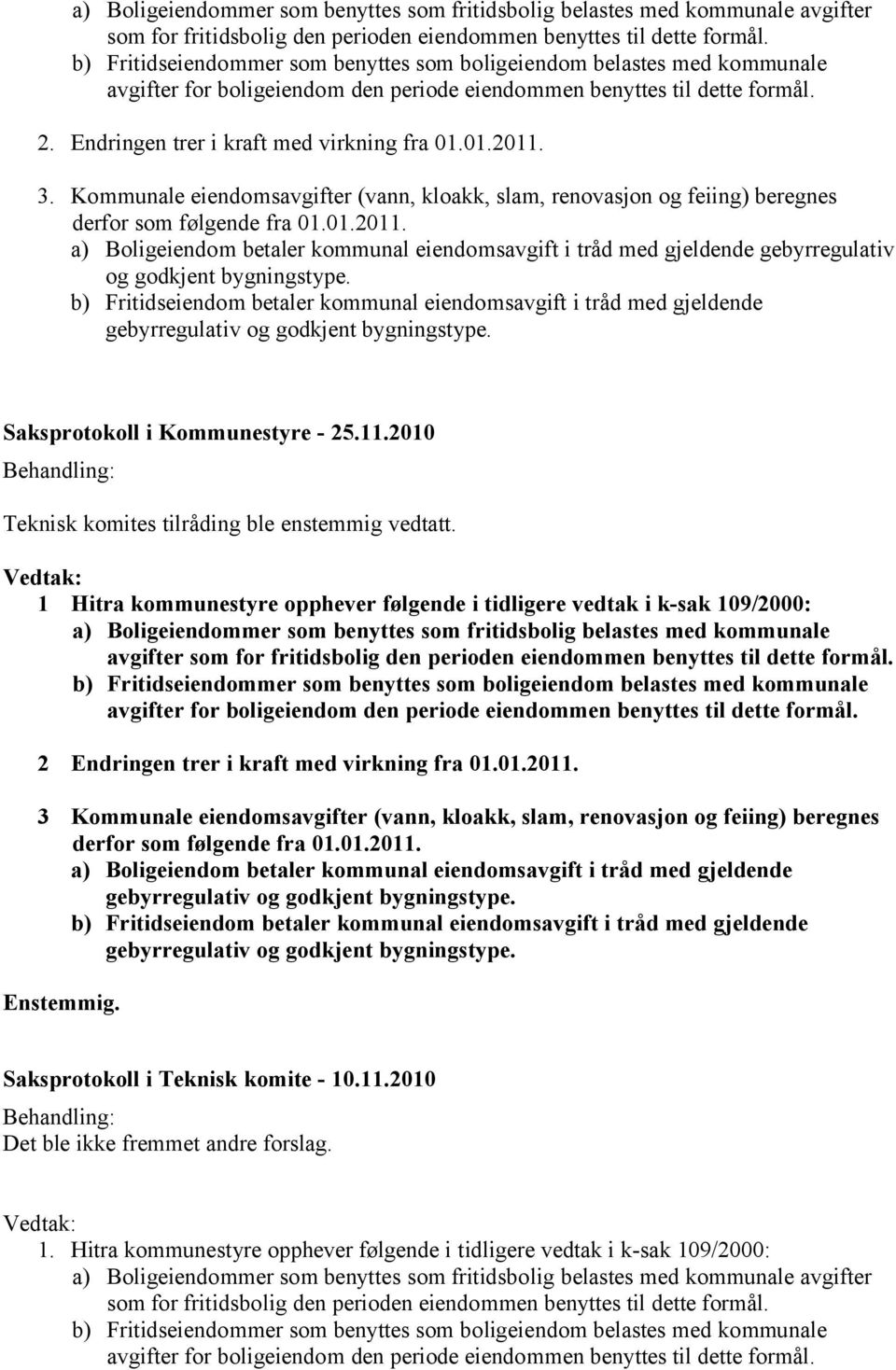 a) Boligeiendommer som benyttes som fritidsbolig belastes med kommunale avgifter som for fritidsbolig den perioden eiendommen benyttes til dette formål.
b) Fritidseiendommer som benyttes som boligeiendom belastes med kommunale avgifter for boligeiendom den periode eiendommen benyttes til dette formål.

2. Endringen trer i kraft med virkning fra 01.01.2011.

3. Kommunale eiendomsavgifter (vann, kloakk, slam, renovasjon og feiing) beregnes derfor som følgende fra 01.01.2011.
a) Boligeiendom betaler kommunal eiendomsavgift i tråd med gjeldende gebyrregulativ og godkjent bygningstype.
b) Fritidseiendom betaler kommunal eiendomsavgift i tråd med gjeldende gebyrregulativ og godkjent bygningstype.

Saksprotokoll i Kommunestyre - 25.11.2010

Behandling:

Teknisk komites tilråding ble enstemmig vedtatt.

Vedtak:
1 Hitra kommunestyre opphever følgende i tidligere vedtak i k-sak 109/2000:
a) Boligeiendommer som benyttes som fritidsbolig belastes med kommunale avgifter som for fritidsbolig den perioden eiendommen benyttes til dette formål.
b) Fritidseiendommer som benyttes som boligeiendom belastes med kommunale avgifter for boligeiendom den periode eiendommen benyttes til dette formål.

2 Endringen trer i kraft med virkning fra 01.01.2011.

3 Kommunale eiendomsavgifter (vann, kloakk, slam, renovasjon og feiing) beregnes derfor som følgende fra 01.01.2011.
a) Boligeiendom betaler kommunal eiendomsavgift i tråd med gjeldende gebyrregulativ og godkjent bygningstype.
b) Fritidseiendom betaler kommunal eiendomsavgift i tråd med gjeldende gebyrregulativ og godkjent bygningstype.

Enstemmig.

Saksprotokoll i Teknisk komite - 10.11.2010

Behandling:
Det ble ikke fremmet andre forslag.

Vedtak:
1. Hitra kommunestyre opphever følgende i tidligere vedtak i k-sak 109/2000:
a) Boligeiendommer som benyttes som fritidsbolig belastes med kommunale avgifter som for fritidsbolig den perioden eiendommen benyttes til dette formål.
b) Fritidseiendommer som benyttes som boligeiendom belastes med kommunale avgifter for boligeiendom den periode eiendommen benyttes til dette formål.